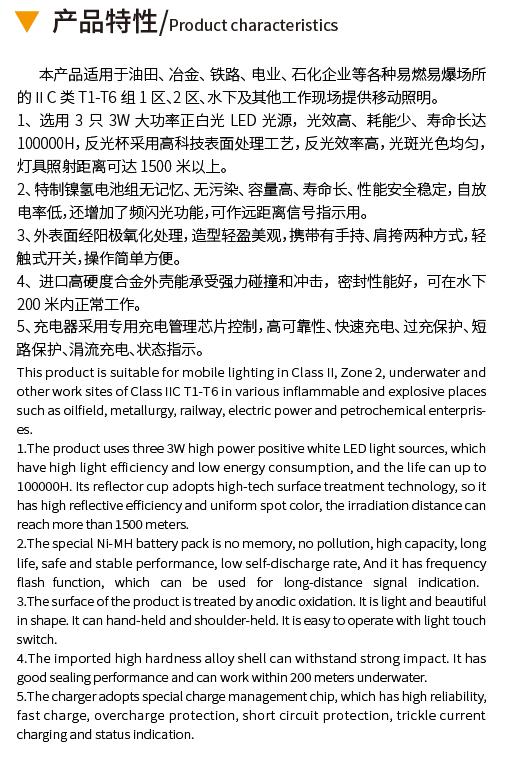 产品特性/Product characteristics

本产品适用于油田、冶金、铁路、电业、石化企业等各种易燃易爆场所的 II C 类 T1-T6 组 1 区、2 区、水下及其他工作现场提供移动照明。

1、选用 3 只 3W 大功率正白光 LED 光源，光效高、耗能少、寿命长达 100000H，反光杯采用高科技表面处理工艺，反光效率高，光斑光色均匀，灯具照射距离可达 1500 米以上。

2、特制镍氢电池组无记忆、无污染、容量高、寿命长、性能安全稳定，自放电率低，还增加了频闪光功能，可作远距离信号指示用。

3、外表面经阳极氧化处理，造型轻盈美观，携带有手持、肩挎两种方式，轻触式开关，操作简单方便。

4、进口高硬度合金外壳能承受强力碰撞和冲击，密封性能好，可在水下 200 米内正常工作。

5、充电器采用专用充电管理芯片控制，高可靠性、快速充电、过充保护、短路保护、涓流充电、状态指示。

This product is suitable for mobile lighting in Class II, Zone 2, underwater and other work sites of Class IIC T1-T6 in various inflammable and explosive places such as oilfield, metallurgy, railway, electric power and petrochemical enterprises.

1.The product uses three 3W high power positive white LED light sources, which have high light efficiency and low energy consumption, and the life can up to 100000H. Its reflector cup adopts high-tech surface treatment technology, so it has high reflective efficiency and uniform spot color, the irradiation distance can reach more than 1500 meters.

2.The special Ni-MH battery pack is no memory, no pollution, high capacity, long life, safe and stable performance, low self-discharge rate, And it has frequency flash function, which can be used for long-distance signal indication.

3.The surface of the product is treated by anodic oxidation. It is light and beautiful in shape. It can hand-held and shoulder-held. It is easy to operate with light touch switch.

4.The imported high hardness alloy shell can withstand strong impact. It has good sealing performance and can work within 200 meters underwater.

5.The charger adopts special charge management chip, which has high reliability, fast charge, overcharge protection, short circuit protection, trickle current charging and status indication.